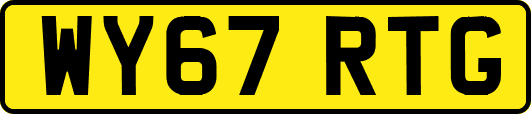 WY67 RTG